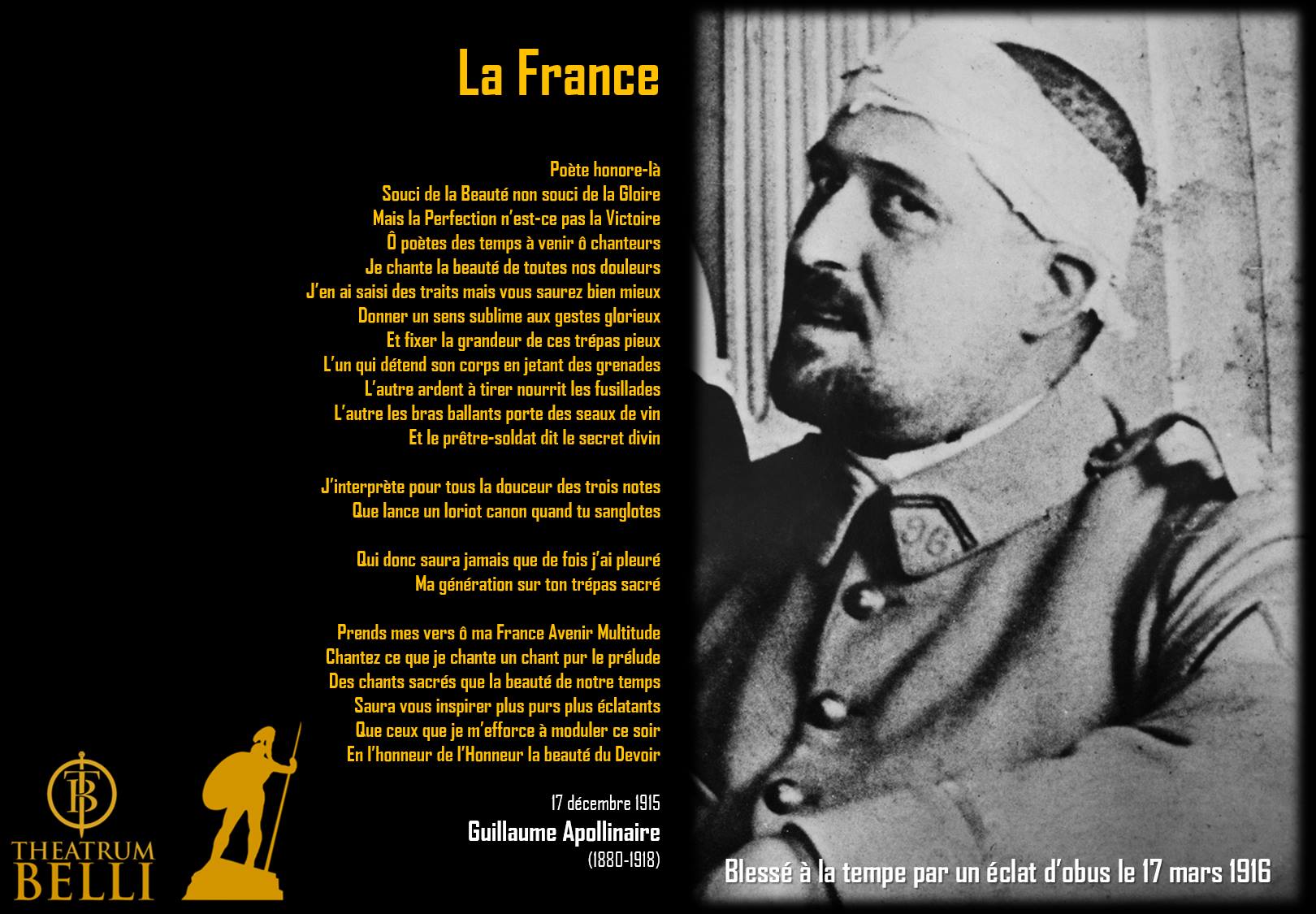 La France

Poète honore-là
Souci de la Beauté non souci de la Gloire
Mais la Perfection n'est-ce pas la Victoire
Ô poètes des temps à venir ô chanteurs
Je chante la beauté de toutes nos douleurs
J'en ai saisi des traits mais vous saurez bien mieux
Donner un sens sublime aux gestes glorieux
Et fixer la grandeur de ces trépas pieux
L'un qui détend son corps en jetant des grenades
L'autre ardent à tirer nourrit les fusillades
L'autre les bras ballants porte des seaux de vin
Et le prêtre-soldat dit le secret divin

J'interprète pour tous la douceur des trois notes
Que lance un loriot canon quand tu sanglotes

Qui donc saura jamais que de fois j'ai pleuré
Ma génération sur ton trépas sacré

Prends mes vers ô ma France Avenir Multitude
Chantez ce que je chante un chant pur le prélude
Des chants sacrés que la beauté de notre temps
Saura vous inspirer plus purs plus éclatants
Que ceux que je m'efforce à moduler ce soir
En l'honneur de l'Honneur la beauté du Devoir

17 décembre 1915
Guillaume Apollinaire
(1880-1918)

TB
THEATRUM
BELLI

96

Blessé à la tempe par un éclat d'obus le 17 mars 1916